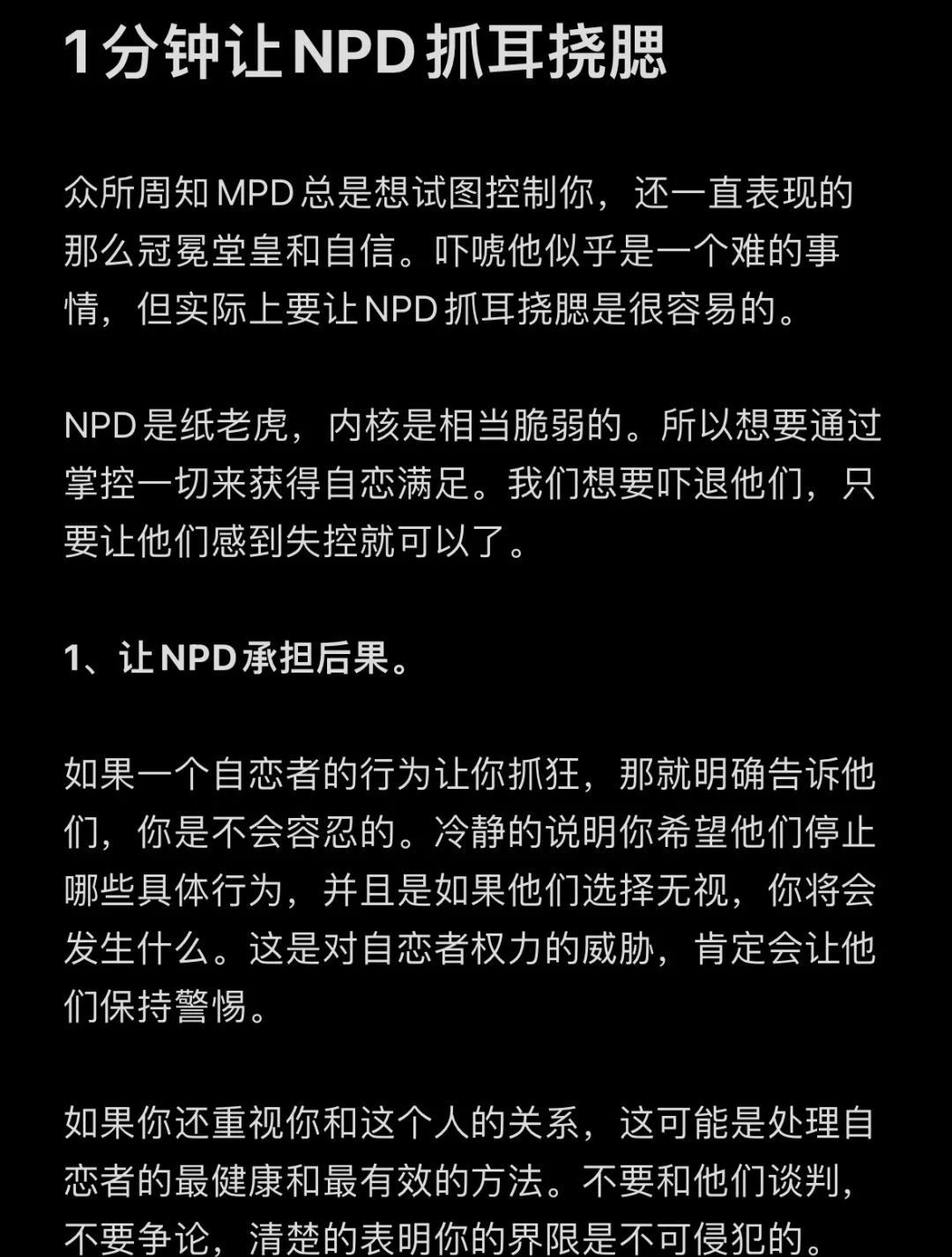 1分钟让NPD抓耳挠腮

众所周知MPD总是想试图控制你，还一直表现的那么冠冕堂皇和自信。吓唬他似乎是一个难的事情，但实际上要让NPD抓耳挠腮是很容易的。

NPD是纸老虎，内核是相当脆弱的。所以想要通过掌控一切来获得自恋满足。我们想要吓退他们，只要让他们感到失控就可以了。

1、让NPD承担后果。

如果一个自恋者的行为让你抓狂，那就明确告诉他们，你是不会容忍的。冷静的说明你希望他们停止哪些具体行为，并且是如果他们选择无视，你将会发生什么。这是对自恋者权力的威胁，肯定会让他们保持警惕。

如果你还重视你和这个人的关系，这可能是处理自恋者的最健康和最有效的方法。不要和他们谈判，不要争论，清楚的表明你的界限是不可侵犯的。